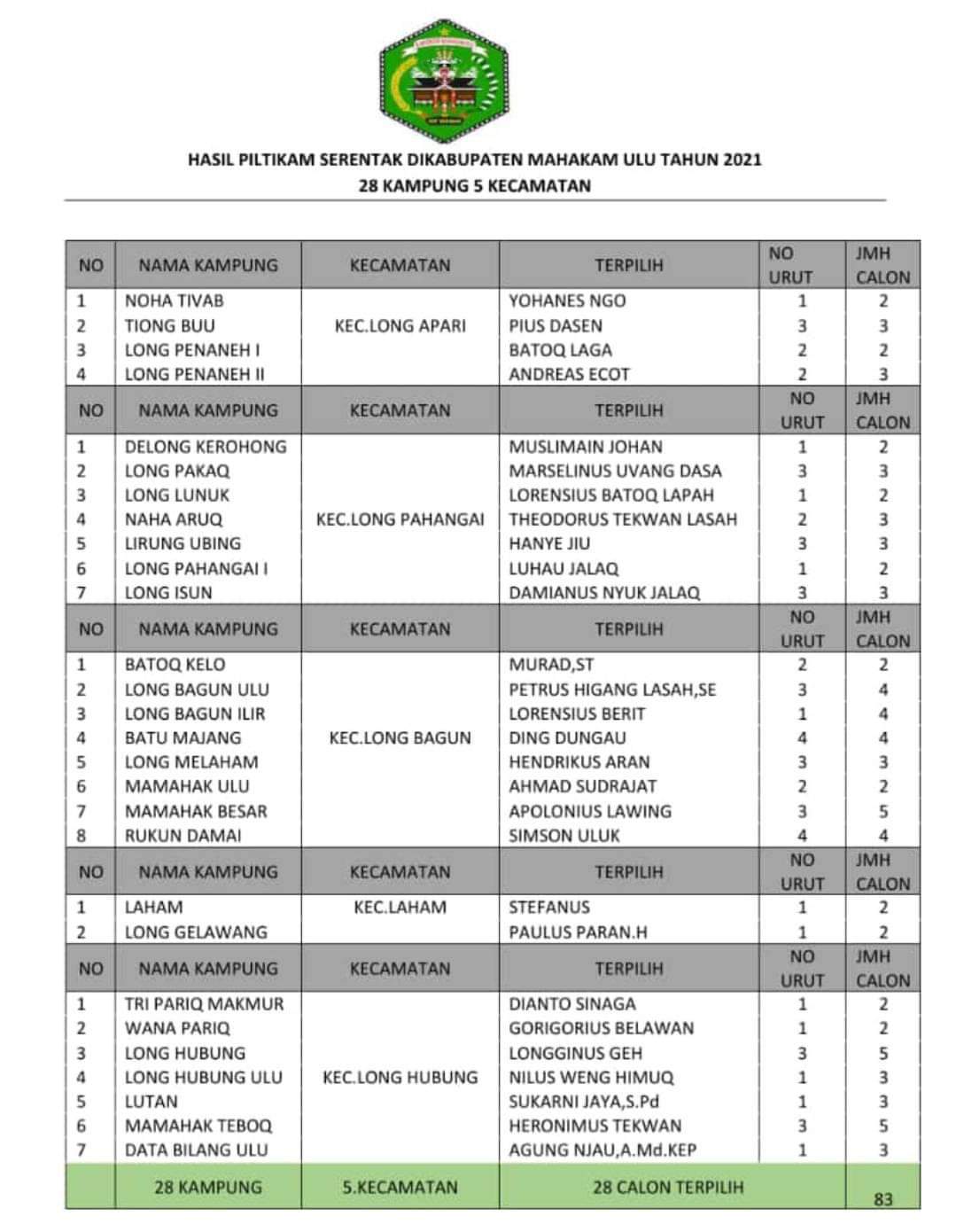 HASIL PILTIKAM SERENTAK DIKABUPATEN MAHAKAM ULU TAHUN 2021
28 KAMPUNG 5 KECAMATAN

| NO | NAMA KAMPUNG | KECAMATAN | TERPILIH | NO URUT | JMH CALON |
|---|---|---|---|---|---|
| 1 | NOHA TIVAB | KEC.LONG APARI | YOHANES NGO | 1 | 2 |
| 2 | TIONG BUU | | PIUS DASEN | 3 | 3 |
| 3 | LONG PENANEH I | | BATOQ LAGA | 2 | 2 |
| 4 | LONG PENANEH II | | ANDREAS ECOT | 2 | 3 |
| NO | NAMA KAMPUNG | KECAMATAN | TERPILIH | NO URUT | JMH CALON |
| 1 | DELONG KEROHONG | KEC.LONG PAHANGAI | MUSLIMAIN JOHAN | 1 | 2 |
| 2 | LONG PAKAQ | | MARSELINUS UVANG DASA | 3 | 3 |
| 3 | LONG LUNUK | | LORENSIUS BATOQ LAPAH | 1 | 2 |
| 4 | NAHA ARUQ | | THEODORUS TEKWAN LASAH | 2 | 3 |
| 5 | LIRUNG UBING | | HANYE JIU | 3 | 3 |
| 6 | LONG PAHANGAI I | | LUHAU JALAQ | 1 | 2 |
| 7 | LONG ISUN | | DAMIANUS NYUK JALAQ | 3 | 3 |
| NO | NAMA KAMPUNG | KECAMATAN | TERPILIH | NO URUT | JMH CALON |
| 1 | BATOQ KELO | KEC.LONG BAGUN | MURAD,ST | 2 | 2 |
| 2 | LONG BAGUN ULU | | PETRUS HIGANG LASAH,SE | 3 | 4 |
| 3 | LONG BAGUN ILIR | | LORENSIUS BERIT | 1 | 4 |
| 4 | BATU MAJANG | | DING DUNGAU | 4 | 4 |
| 5 | LONG MELAHAM | | HENDRIKUS ARAN | 3 | 3 |
| 6 | MAMAHAK ULU | | AHMAD SUDRAJAT | 2 | 2 |
| 7 | MAMAHAK BESAR | | APOLONIUS LAWING | 3 | 5 |
| 8 | RUKUN DAMAI | | SIMSON ULUK | 4 | 4 |
| NO | NAMA KAMPUNG | KECAMATAN | TERPILIH | NO URUT | JMH CALON |
| 1 | LAHAM | KEC.LAHAM | STEFANUS | 1 | 2 |
| 2 | LONG GELAWANG | | PAULUS PARAN.H | 1 | 2 |
| NO | NAMA KAMPUNG | KECAMATAN | TERPILIH | NO URUT | JMH CALON |
| 1 | TRI PARIQ MAKMUR | KEC.LONG HUBUNG | DIANTO SINAGA | 1 | 2 |
| 2 | WANA PARIQ | | GORIGORIUS BELAWAN | 1 | 2 |
| 3 | LONG HUBUNG | | LONGGINUS GEH | 3 | 5 |
| 4 | LONG HUBUNG ULU | | NILUS WENG HIMUQ | 1 | 3 |
| 5 | LUTAN | | SUKARNI JAYA,S.Pd | 1 | 3 |
| 6 | MAMAHAK TEBOQ | | HERONIMUS TEKWAN | 3 | 5 |
| 7 | DATA BILANG ULU | | AGUNG NJAU,A.Md.KEP | 1 | 3 |
| | 28 KAMPUNG | 5.KECAMATAN | 28 CALON TERPILIH | | 83 |